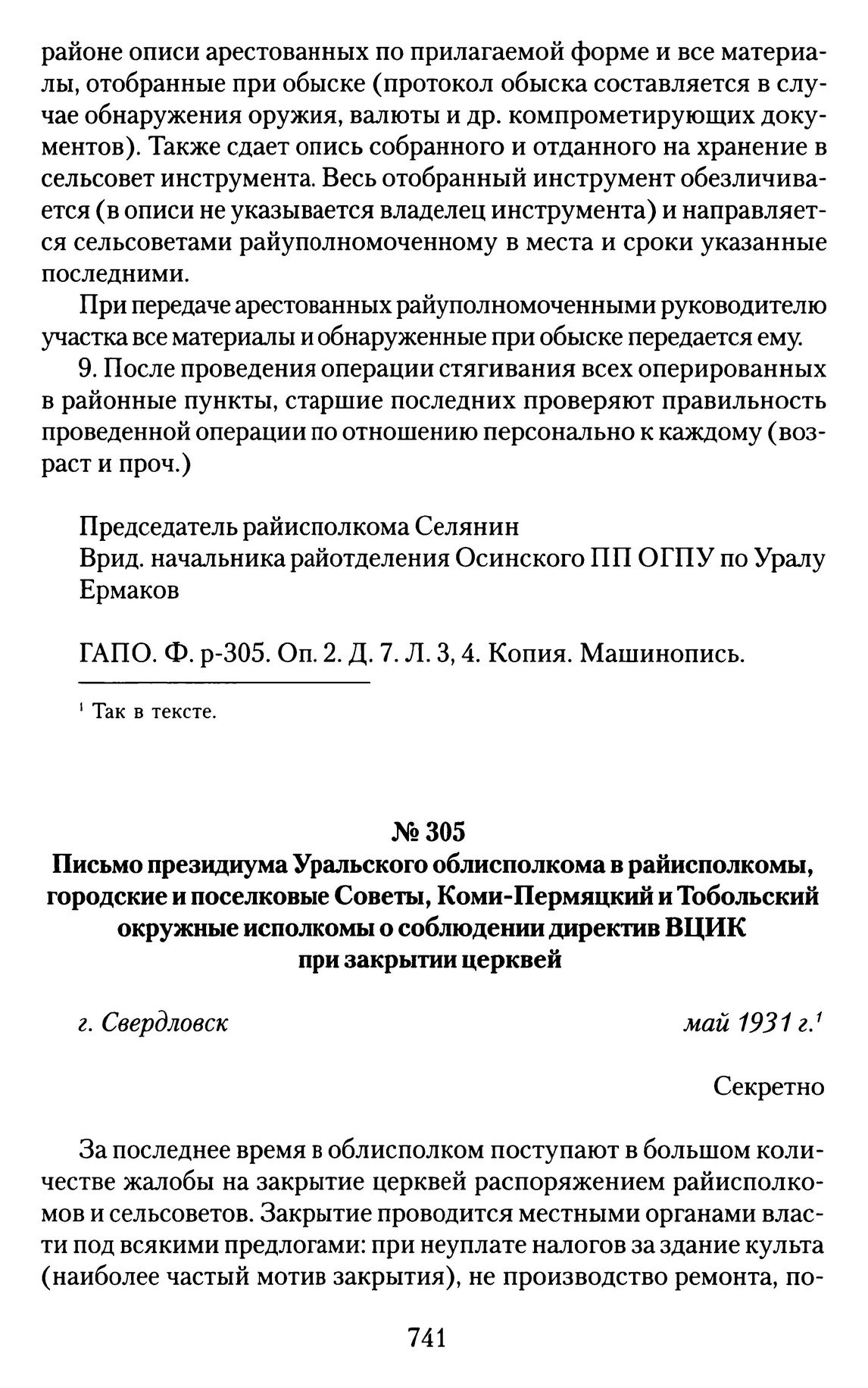 районе описи арестованных по прилагаемой форме и все материалы, отобранные при обыске (протокол обыска составляется в случае обнаружения оружия, валюты и др. компрометирующих документов). Также сдает опись собранного и отданного на хранение в сельсовет инструмента. Весь отобранный инструмент обезличивается (в описи не указывается владелец инструмента) и направляется сельсоветами райуполномоченному в места и сроки указанные последними.

При передаче арестованных райуполномоченными руководителю участка все материалы и обнаруженные при обыске передается ему.

9. После проведения операции стягивания всех оперированных в районные пункты, старшие последних проверяют правильность проведенной операции по отношению персонально к каждому (возраст и проч.)

Председатель райисполкома Селянин
Врид. начальника райотделения Осинского ПП ОГПУ по Уралу Ермаков

ГАПО. Ф. р-305. Оп. 2. Д. 7. Л. 3, 4. Копия. Машинопись.

$^1$ Так в тексте.

№ 305
Письмо президиума Уральского облисполкома в райисполкомы, городские и поселковые Советы, Коми-Пермяцкий и Тобольский окружные исполкомы о соблюдении директив ВЦИК при закрытии церквей

г. Свердловск

май 1931 г.$^1$

Секретно

За последнее время в облисполком поступают в большом количестве жалобы на закрытие церквей распоряжением райисполкомов и сельсоветов. Закрытие проводится местными органами власти под всякими предлогами: при неуплате налогов за здание культа (наиболее частый мотив закрытия), не производство ремонта, по-

741